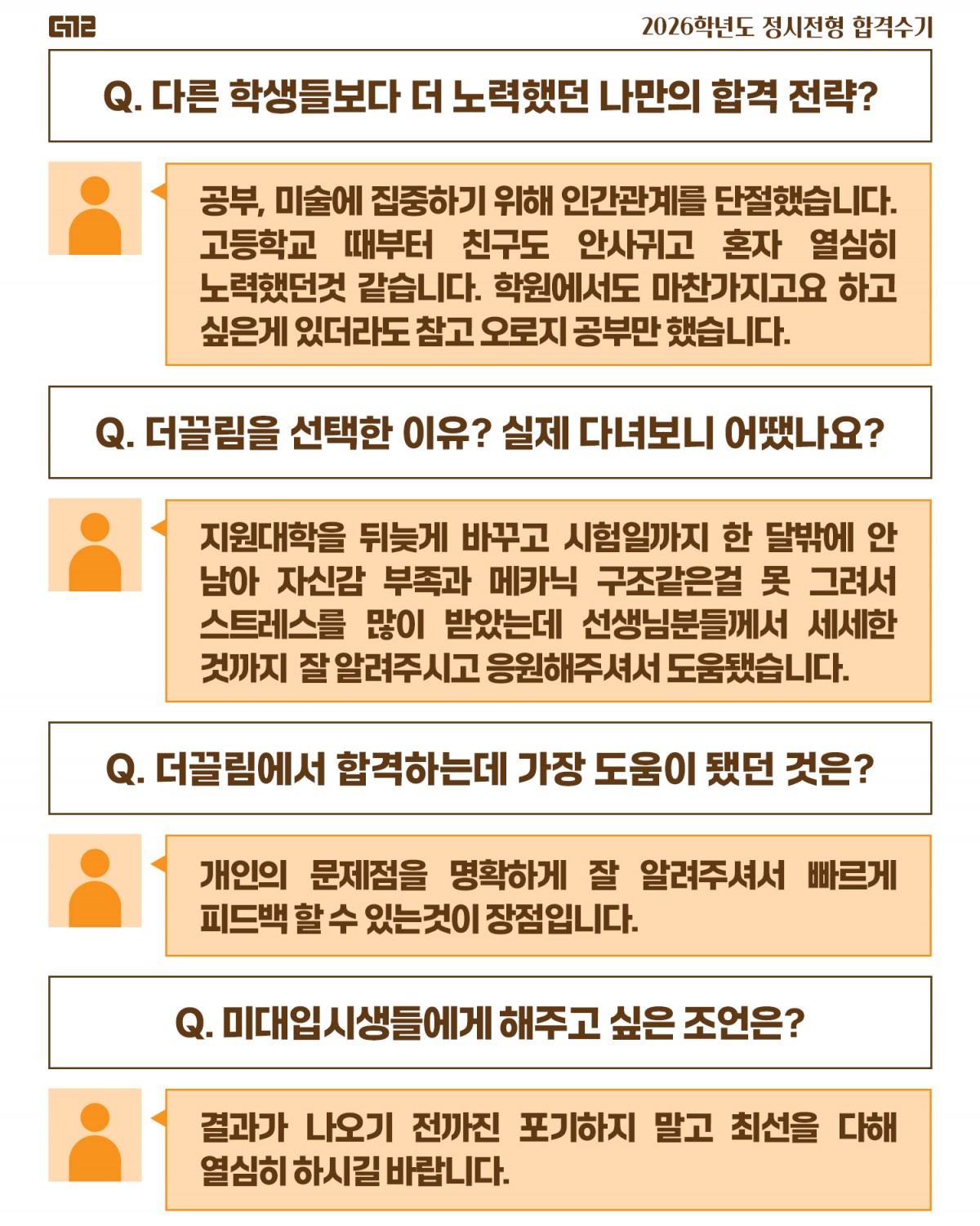 더끌림

2026학년도 정시전형 합격수기

Q. 다른 학생들보다 더 노력했던 나만의 합격 전략?

공부, 미술에 집중하기 위해 인간관계를 단절했습니다. 고등학교 때부터 친구도 안사귀고 혼자 열심히 노력했던것 같습니다. 학원에서도 마찬가지고요 하고 싶은게 있더라도 참고 오로지 공부만 했습니다.

Q. 더끌림을 선택한 이유? 실제 다녀보니 어땠나요?

지원대학을 뒤늦게 바꾸고 시험일까지 한 달밖에 안 남아 자신감 부족과 메카닉 구조같은걸 못 그려서 스트레스를 많이 받았는데 선생님분들께서 세세한 것까지 잘 알려주시고 응원해주셔서 도움됐습니다.

Q. 더끌림에서 합격하는데 가장 도움이 됐던 것은?

개인의 문제점을 명확하게 잘 알려주셔서 빠르게 피드백 할 수 있는것이 장점입니다.

Q. 미대입시생들에게 해주고 싶은 조언은?

결과가 나오기 전까진 포기하지 말고 최선을 다해 열심히 하시길 바랍니다.